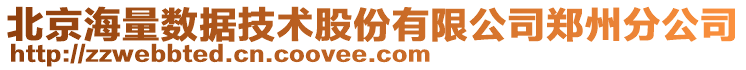 北京海量数据技术股份有限公司郑州分公司
http://zzwebbted.cn.coovee.com